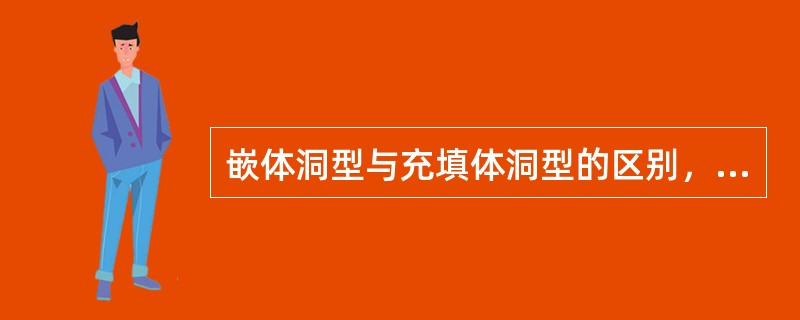 嵌体洞型与充填体洞型的区别，...